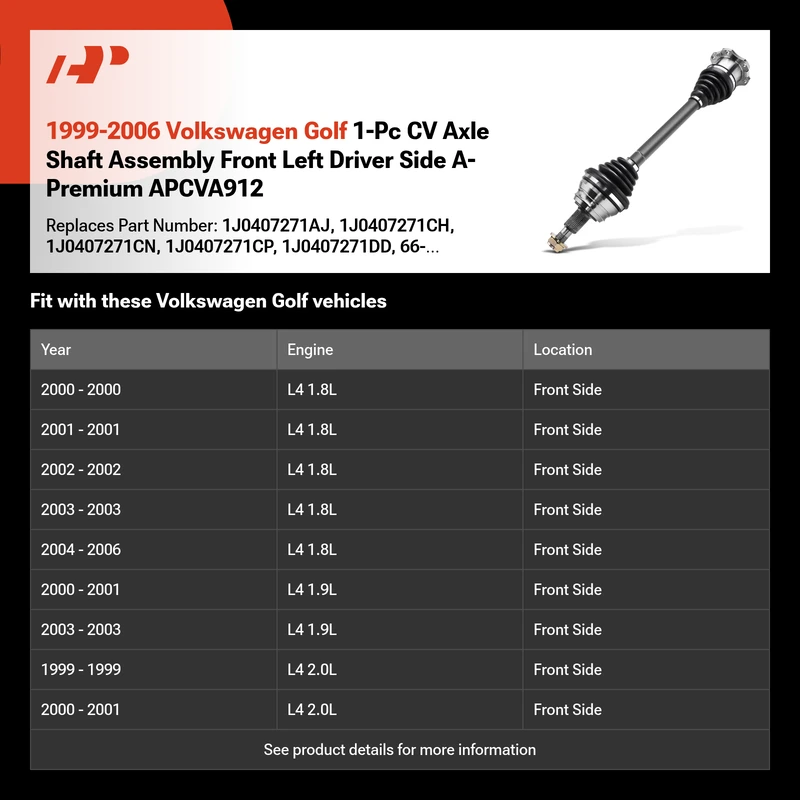 1999-2006 Volkswagen Golf 1-Pc CV Axle Shaft Assembly Front Left Driver Side A-Premium APCVA912

Replaces Part Number: 1J0407271AJ, 1J0407271CH, 1J0407271CN, 1J0407271CP, 1J0407271DD, 66-...

Fit with these Volkswagen Golf vehicles

| Year | Engine | Location |
|---|---|---|
| 2000 - 2000 | L4 1.8L | Front Side |
| 2001 - 2001 | L4 1.8L | Front Side |
| 2002 - 2002 | L4 1.8L | Front Side |
| 2003 - 2003 | L4 1.8L | Front Side |
| 2004 - 2006 | L4 1.8L | Front Side |
| 2000 - 2001 | L4 1.9L | Front Side |
| 2003 - 2003 | L4 1.9L | Front Side |
| 1999 - 1999 | L4 2.0L | Front Side |
| 2000 - 2001 | L4 2.0L | Front Side |

See product details for more information